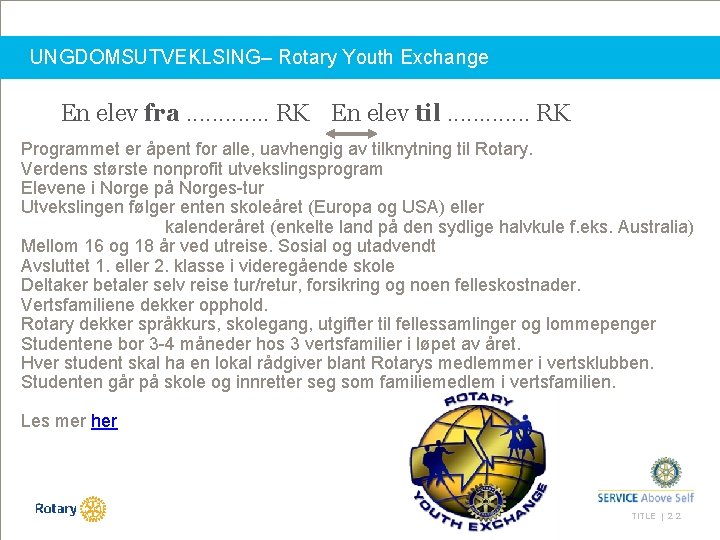 UNGDOMSUTVEKLSING– Rotary Youth Exchange

En elev fra ............. RK En elev til ............. RK

Programmet er åpent for alle, uavhengig av tilknytning til Rotary.
Verdens største nonprofit utvekslingsprogram
Elevene i Norge på Norges-tur
Utvekslingen følger enten skoleåret (Europa og USA) eller kalenderåret (enkelte land på den sydlige halvkule f.eks. Australia)
Mellom 16 og 18 år ved utreise. Sosial og utadvendt
Avsluttet 1. eller 2. klasse i videregående skole
Deltaker betaler selv reise tur/retur, forsikring og noen felleskostnader.
Vertsfamiliene dekker opphold.
Rotary dekker språkkurs, skolegang, utgifter til fellessamlinger og lommepenger
Studentene bor 3-4 måneder hos 3 vertsfamilier i løpet av året.
Hver student skal ha en lokal rådgiver blant Rotarys medlemmer i vertsklubben.
Studenten går på skole og innretter seg som familiemedlem i vertsfamilien.

Les mer her

ROTARY
YOUTH EXCHANGE

Rotary

SERVICE Above Self

TITLE | 22